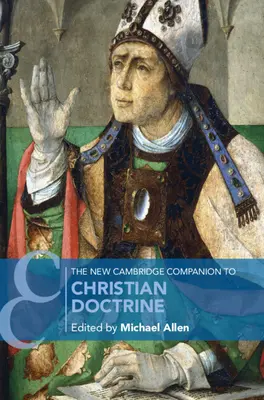 THE NEW CAMBRIDGE COMPANION TO
CHRISTIAN DOCTRINE
Edited by Michael Allen